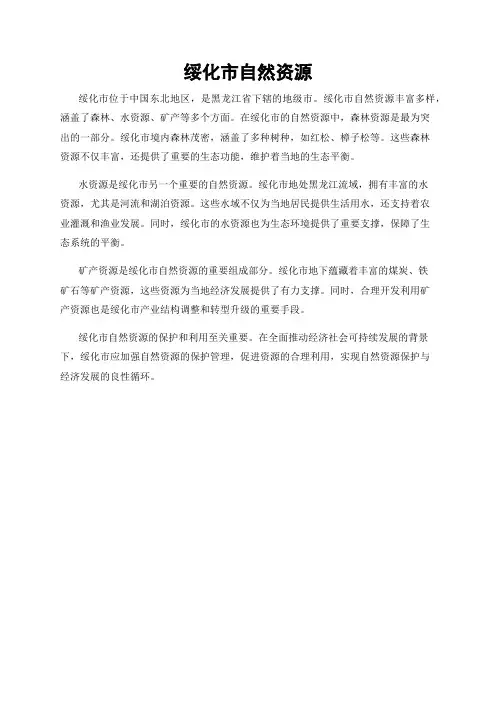 绥化市自然资源

绥化市位于中国东北地区，是黑龙江省下辖的地级市。绥化市自然资源丰富多样，涵盖了森林、水资源、矿产等多个方面。在绥化市的自然资源中，森林资源是最为突出的一部分。绥化市境内森林茂密，涵盖了多种树种，如红松、樟子松等。这些森林资源不仅丰富，还提供了重要的生态功能，维护着当地的生态平衡。

水资源是绥化市另一个重要的自然资源。绥化市地处黑龙江流域，拥有丰富的水资源，尤其是河流和湖泊资源。这些水域不仅为当地居民提供生活用水，还支持着农业灌溉和渔业发展。同时，绥化市的水资源也为生态环境提供了重要支撑，保障了生态系统的平衡。

矿产资源是绥化市自然资源的重要组成部分。绥化市地下蕴藏着丰富的煤炭、铁矿石等矿产资源，这些资源为当地经济发展提供了有力支撑。同时，合理开发利用矿产资源也是绥化市产业结构调整和转型升级的重要手段。

绥化市自然资源的保护和利用至关重要。在全面推动经济社会可持续发展的背景下，绥化市应加强自然资源的保护管理，促进资源的合理利用，实现自然资源保护与经济发展的良性循环。